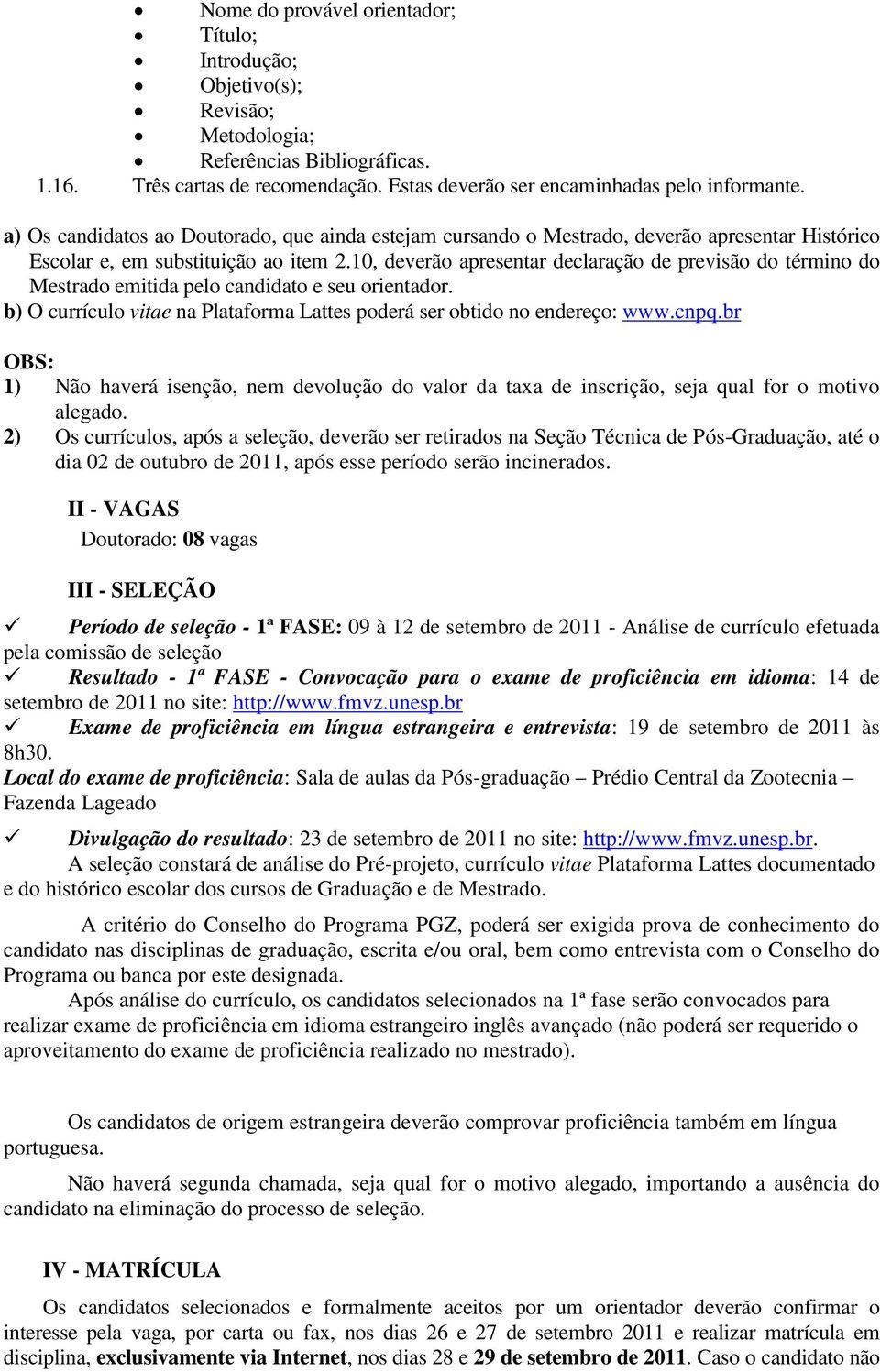 • Nome do provável orientador;
• Título;
• Introdução;
• Objetivo(s);
• Revisão;
• Metodologia;
• Referências Bibliográficas.

1.16. Três cartas de recomendação. Estas deverão ser encaminhadas pelo informante.

a) Os candidatos ao Doutorado, que ainda estejam cursando o Mestrado, deverão apresentar Histórico Escolar e, em substituição ao item 2.10, deverão apresentar declaração de previsão do término do Mestrado emitida pelo candidato e seu orientador.
b) O currículo vitae na Plataforma Lattes poderá ser obtido no endereço: www.cnpq.br

OBS:
1) Não haverá isenção, nem devolução do valor da taxa de inscrição, seja qual for o motivo alegado.
2) Os currículos, após a seleção, deverão ser retirados na Seção Técnica de Pós-Graduação, até o dia 02 de outubro de 2011, após esse período serão incinerados.

II - VAGAS
Doutorado: 08 vagas

III - SELEÇÃO

✓ Período de seleção - 1ª FASE: 09 à 12 de setembro de 2011 - Análise de currículo efetuada pela comissão de seleção
✓ Resultado - 1ª FASE - Convocação para o exame de proficiência em idioma: 14 de setembro de 2011 no site: http://www.fmvz.unesp.br
✓ Exame de proficiência em língua estrangeira e entrevista: 19 de setembro de 2011 às 8h30.
Local do exame de proficiência: Sala de aulas da Pós-graduação – Prédio Central da Zootecnia – Fazenda Lageado

✓ Divulgação do resultado: 23 de setembro de 2011 no site: http://www.fmvz.unesp.br.
A seleção constará de análise do Pré-projeto, currículo vitae Plataforma Lattes documentado e do histórico escolar dos cursos de Graduação e de Mestrado.

A critério do Conselho do Programa PGZ, poderá ser exigida prova de conhecimento do candidato nas disciplinas de graduação, escrita e/ou oral, bem como entrevista com o Conselho do Programa ou banca por este designada.
Após análise do currículo, os candidatos selecionados na 1ª fase serão convocados para realizar exame de proficiência em idioma estrangeiro inglês avançado (não poderá ser requerido o aproveitamento do exame de proficiência realizado no mestrado).

Os candidatos de origem estrangeira deverão comprovar proficiência também em língua portuguesa.

Não haverá segunda chamada, seja qual for o motivo alegado, importando a ausência do candidato na eliminação do processo de seleção.

IV - MATRÍCULA

Os candidatos selecionados e formalmente aceitos por um orientador deverão confirmar o interesse pela vaga, por carta ou fax, nos dias 26 e 27 de setembro 2011 e realizar matrícula em disciplina, exclusivamente via Internet, nos dias 28 e 29 de setembro de 2011. Caso o candidato não